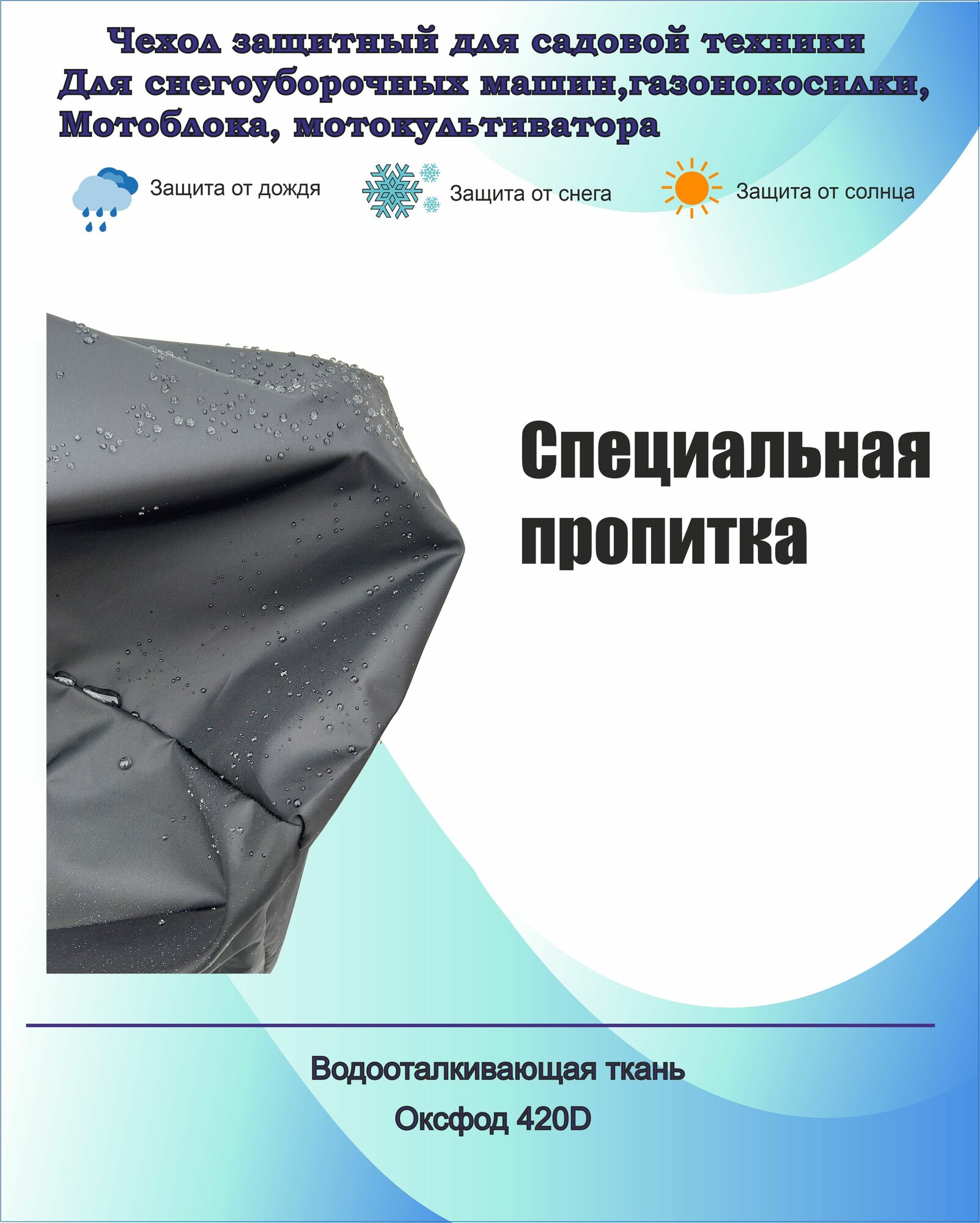 Чехол защитный для садовой техники
Для снегоуборочных машин,газонокосилки,
Мотоблока, мотокультиватора

Защита от дождя

Защита от снега

Защита от солнца

Специальная пропитка

Водооталкивающая ткань

Оксфод 420D